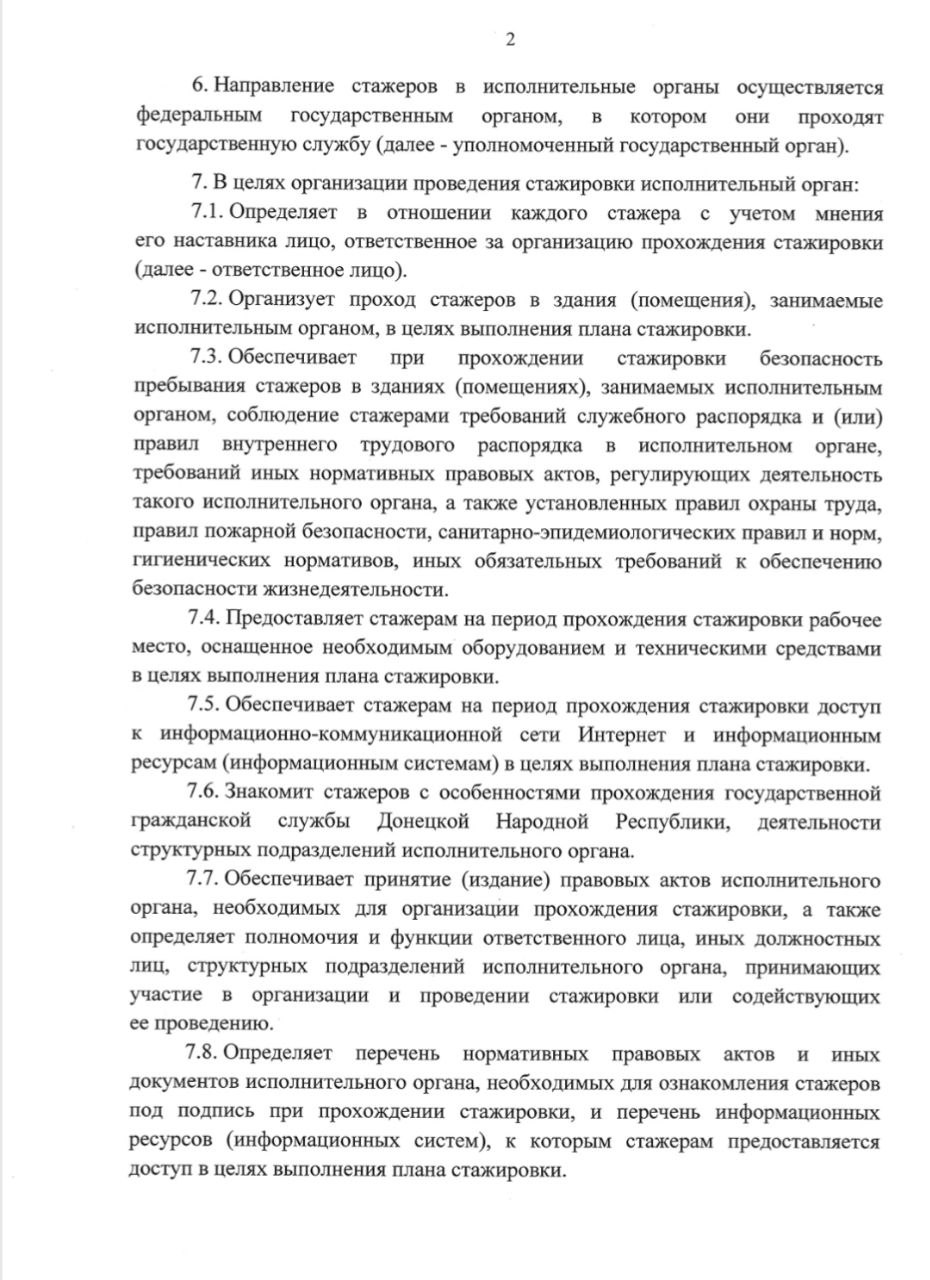 2

6. Направление стажеров в исполнительные органы осуществляется федеральным государственным органом, в котором они проходят государственную службу (далее - уполномоченный государственный орган).

7. В целях организации проведения стажировки исполнительный орган:

7.1. Определяет в отношении каждого стажера с учетом мнения его наставника лицо, ответственное за организацию прохождения стажировки (далее - ответственное лицо).

7.2. Организует проход стажеров в здания (помещения), занимаемые исполнительным органом, в целях выполнения плана стажировки.

7.3. Обеспечивает при прохождении стажировки безопасность пребывания стажеров в зданиях (помещениях), занимаемых исполнительным органом, соблюдение стажерами требований служебного распорядка и (или) правил внутреннего трудового распорядка в исполнительном органе, требований иных нормативных правовых актов, регулирующих деятельность такого исполнительного органа, а также установленных правил охраны труда, правил пожарной безопасности, санитарно-эпидемиологических правил и норм, гигиенических нормативов, иных обязательных требований к обеспечению безопасности жизнедеятельности.

7.4. Предоставляет стажерам на период прохождения стажировки рабочее место, оснащенное необходимым оборудованием и техническими средствами в целях выполнения плана стажировки.

7.5. Обеспечивает стажерам на период прохождения стажировки доступ к информационно-коммуникационной сети Интернет и информационным ресурсам (информационным системам) в целях выполнения плана стажировки.

7.6. Знакомит стажеров с особенностями прохождения государственной гражданской службы Донецкой Народной Республики, деятельности структурных подразделений исполнительного органа.

7.7. Обеспечивает принятие (издание) правовых актов исполнительного органа, необходимых для организации прохождения стажировки, а также определяет полномочия и функции ответственного лица, иных должностных лиц, структурных подразделений исполнительного органа, принимающих участие в организации и проведении стажировки или содействующих ее проведению.

7.8. Определяет перечень нормативных правовых актов и иных документов исполнительного органа, необходимых для ознакомления стажеров под подпись при прохождении стажировки, и перечень информационных ресурсов (информационных систем), к которым стажерам предоставляется доступ в целях выполнения плана стажировки.